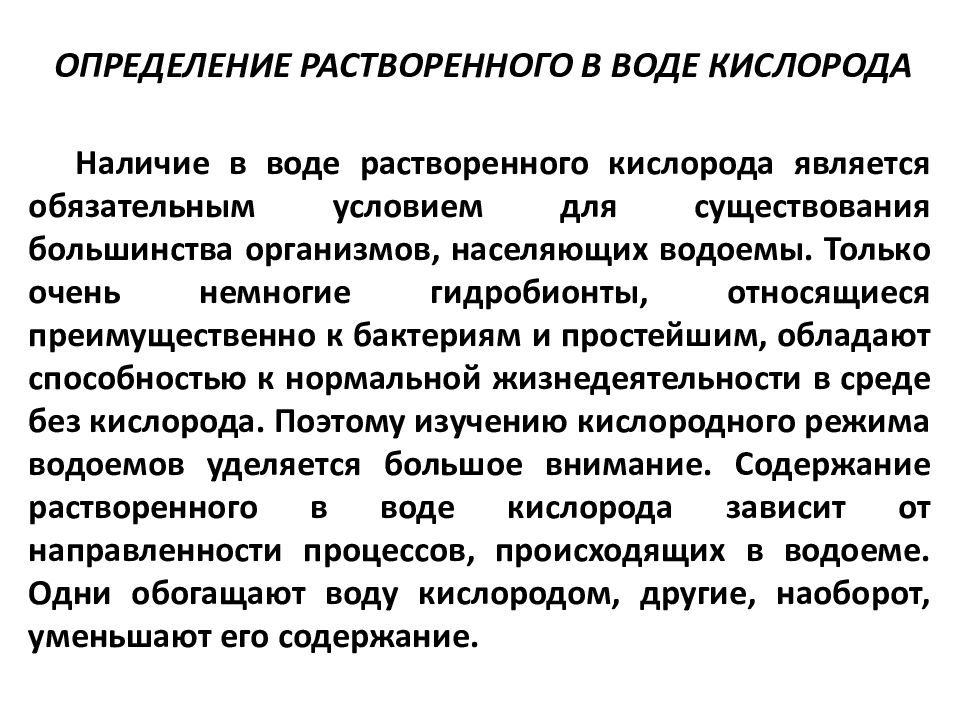 ОПРЕДЕЛЕНИЕ РАСТВОРЕННОГО В ВОДЕ КИСЛОРОДА

Наличие в воде растворенного кислорода является обязательным условием для существования большинства организмов, населяющих водоемы. Только очень немногие гидробионты, относящиеся преимущественно к бактериям и простейшим, обладают способностью к нормальной жизнедеятельности в среде без кислорода. Поэтому изучению кислородного режима водоемов уделяется большое внимание. Содержание растворенного в воде кислорода зависит от направленности процессов, происходящих в водоеме. Одни обогащают воду кислородом, другие, наоборот, уменьшают его содержание.